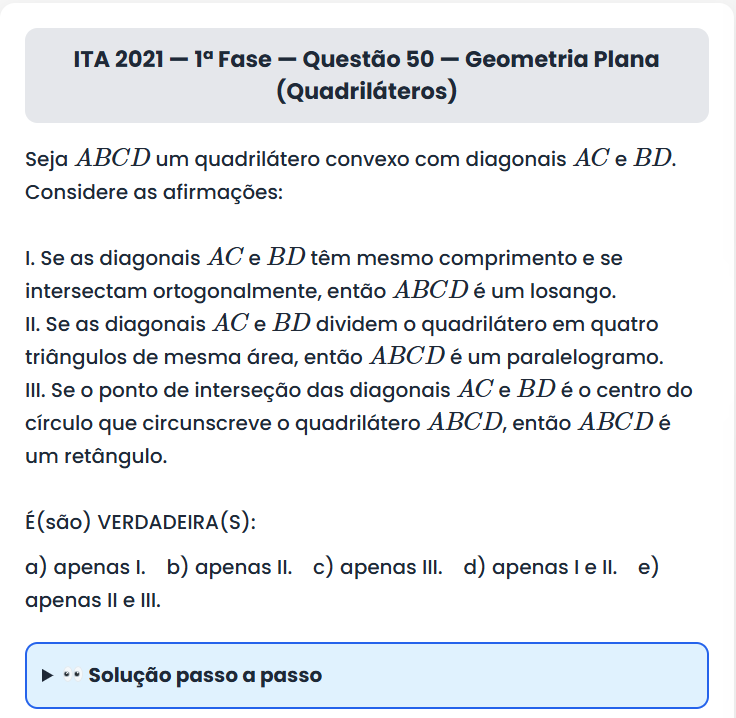 ITA 2021 — 1ª Fase — Questão 50 — Geometria Plana (Quadriláteros)

Seja $ABCD$ um quadrilátero convexo com diagonais $AC$ e $BD$. Considere as afirmações:

I. Se as diagonais $AC$ e $BD$ têm mesmo comprimento e se intersectam ortogonalmente, então $ABCD$ é um losango.
II. Se as diagonais $AC$ e $BD$ dividem o quadrilátero em quatro triângulos de mesma área, então $ABCD$ é um paralelogramo.
III. Se o ponto de interseção das diagonais $AC$ e $BD$ é o centro do círculo que circunscreve o quadrilátero $ABCD$, então $ABCD$ é um retângulo.

É(são) VERDADEIRA(S):

a) apenas I. b) apenas II. c) apenas III. d) apenas I e II. e) apenas II e III.

▶ 👀 Solução passo a passo